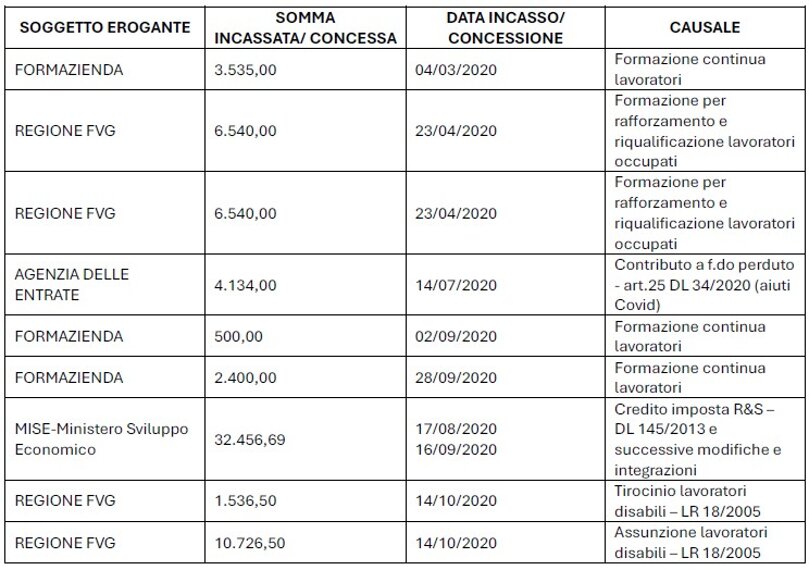 | SOGGETTO EROGANTE | SOMMA INCASSATA/ CONCESSA | DATA INCASSO/ CONCESSIONE | CAUSALE |
|---|---|---|---|
| FORMAZIENDA | 3.535,00 | 04/03/2020 | Formazione continua lavoratori |
| REGIONE FVG | 6.540,00 | 23/04/2020 | Formazione per rafforzamento e riqualificazione lavoratori occupati |
| REGIONE FVG | 6.540,00 | 23/04/2020 | Formazione per rafforzamento e riqualificazione lavoratori occupati |
| AGENZIA DELLE ENTRATE | 4.134,00 | 14/07/2020 | Contributo a f.do perduto - art.25 DL 34/2020 (aiuti Covid) |
| FORMAZIENDA | 500,00 | 02/09/2020 | Formazione continua lavoratori |
| FORMAZIENDA | 2.400,00 | 28/09/2020 | Formazione continua lavoratori |
| MISE-Ministero Sviluppo Economico | 32.456,69 | 17/08/2020 16/09/2020 | Credito imposta R&S – DL 145/2013 e successive modifiche e integrazioni |
| REGIONE FVG | 1.536,50 | 14/10/2020 | Tirocinio lavoratori disabili – LR 18/2005 |
| REGIONE FVG | 10.726,50 | 14/10/2020 | Assunzione lavoratori disabili – LR 18/2005 |